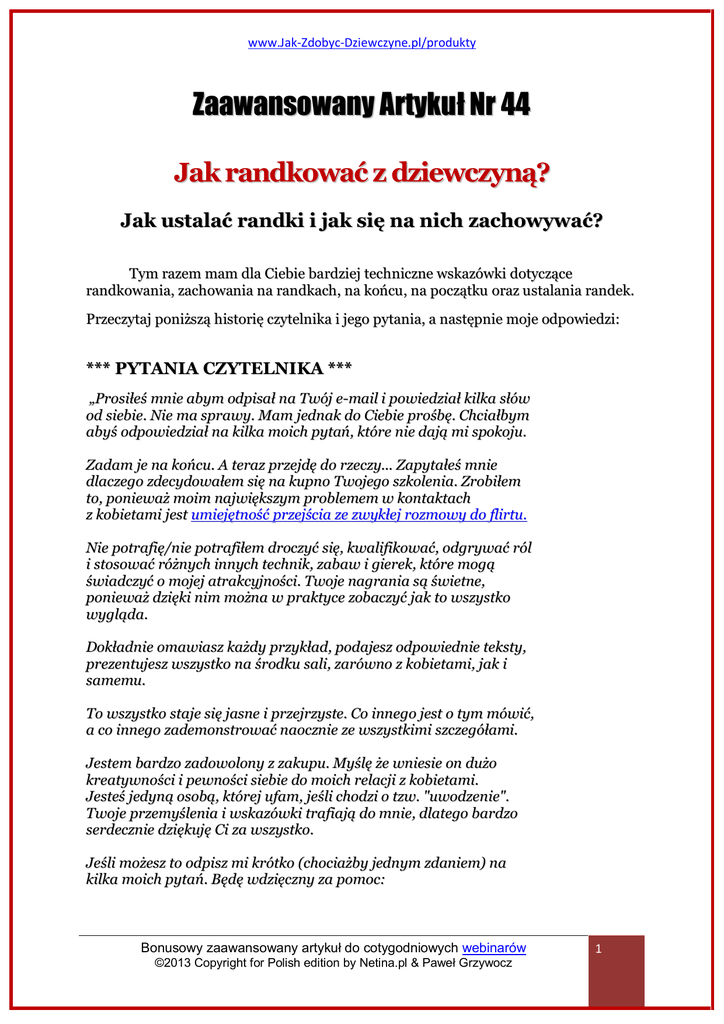 www.Jak-Zdobyc-Dziewczyne.pl/produkty

Zaawansowany Artykuł Nr 44

Jak randkować z dziewczyną?

Jak ustalać randki i jak się na nich zachowywać?

Tym razem mam dla Ciebie bardziej techniczne wskazówki dotyczące randkowania, zachowania na randkach, na końcu, na początku oraz ustalania randek.

Przeczytaj poniższą historię czytelnika i jego pytania, a następnie moje odpowiedzi:

*** PYTANIA CZYTELNIKA ***

„Prosiłeś mnie abym odpisał na Twój e-mail i powiedział kilka słów od siebie. Nie ma sprawy. Mam jednak do Ciebie prośbę. Chciałbym abyś odpowiedział na kilka moich pytań, które nie dają mi spokoju.

Zadam je na końcu. A teraz przejdę do rzeczy... Zapytałeś mnie dlaczego zdecydowałem się na kupno Twojego szkolenia. Zrobiłem to, ponieważ moim największym problemem w kontaktach z kobietami jest umiejętność przejścia ze zwykłej rozmowy do flirtu.

Nie potrafię/nie potrafiłem droczyć się, kwalifikować, odgrywać ról i stosować różnych innych technik, zabaw i gierek, które mogą świadczyć o mojej atrakcyjności. Twoje nagrania są świetne, ponieważ dzięki nim można w praktyce zobaczyć jak to wszystko wygląda.

Dokładnie omawiasz każdy przykład, podajesz odpowiednie teksty, prezentujesz wszystko na środku sali, zarówno z kobietami, jak i samemu.

To wszystko staje się jasne i przejrzyste. Co innego jest o tym mówić, a co innego zademonstrować naocznie ze wszystkimi szczegółami.

Jestem bardzo zadowolony z zakupu. Myślę że wniesie on dużo kreatywności i pewności siebie do moich relacji z kobietami. Jesteś jedyną osobą, której ufam, jeśli chodzi o tzw. "uwodzenie". Twoje przemyślenia i wskazówki trafiają do mnie, dlatego bardzo serdecznie dziękuję Ci za wszystko.

Jeśli możesz to odpisz mi krótko (chociażby jednym zdaniem) na kilka moich pytań. Będę wdzięczny za pomoc:

Bonusowy zaawansowany artykuł do cotygodniowych webinarów
©2013 Copyright for Polish edition by Netina.pl & Paweł Grzywocz

1